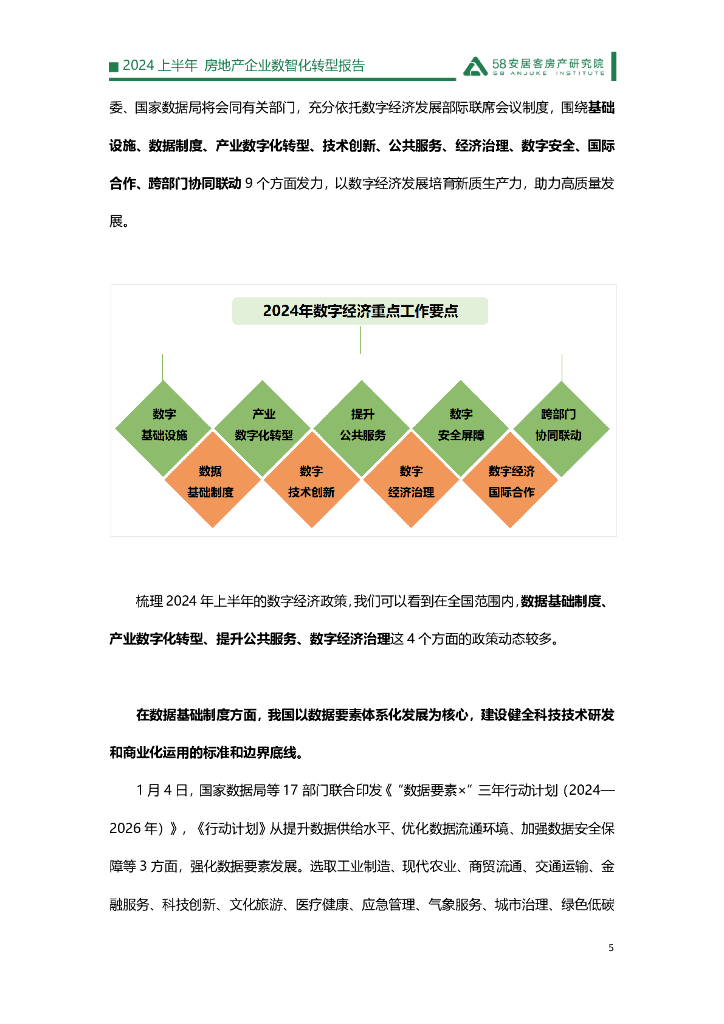 ■ 2024 上半年 房地产企业数智化转型报告

58安居客房产研究院
58 ANJUKE INSTITUTE

委、国家数据局将会同有关部门，充分依托数字经济发展部际联席会议制度，围绕基础设施、数据制度、产业数字化转型、技术创新、公共服务、经济治理、数字安全、国际合作、跨部门协同联动 9 个方面发力，以数字经济发展培育新质生产力，助力高质量发展。

2024年数字经济重点工作要点

数字
基础设施

产业
数字化转型

提升
公共服务

数字
安全屏障

跨部门
协同联动

数据
基础制度

数字
技术创新

数字
经济治理

数字经济
国际合作

梳理 2024 年上半年的数字经济政策，我们可以看到在全国范围内，数据基础制度、产业数字化转型、提升公共服务、数字经济治理这 4 个方面的政策动态较多。

在数据基础制度方面，我国以数据要素体系化发展为核心，建设健全科技技术研发和商业化运用的标准和边界底线。

1 月 4 日，国家数据局等 17 部门联合印发《"数据要素×"三年行动计划（2024—2026 年）》，《行动计划》从提升数据供给水平、优化数据流通环境、加强数据安全保障等 3 方面，强化数据要素发展。选取工业制造、现代农业、商贸流通、交通运输、金融服务、科技创新、文化旅游、医疗健康、应急管理、气象服务、城市治理、绿色低碳

5